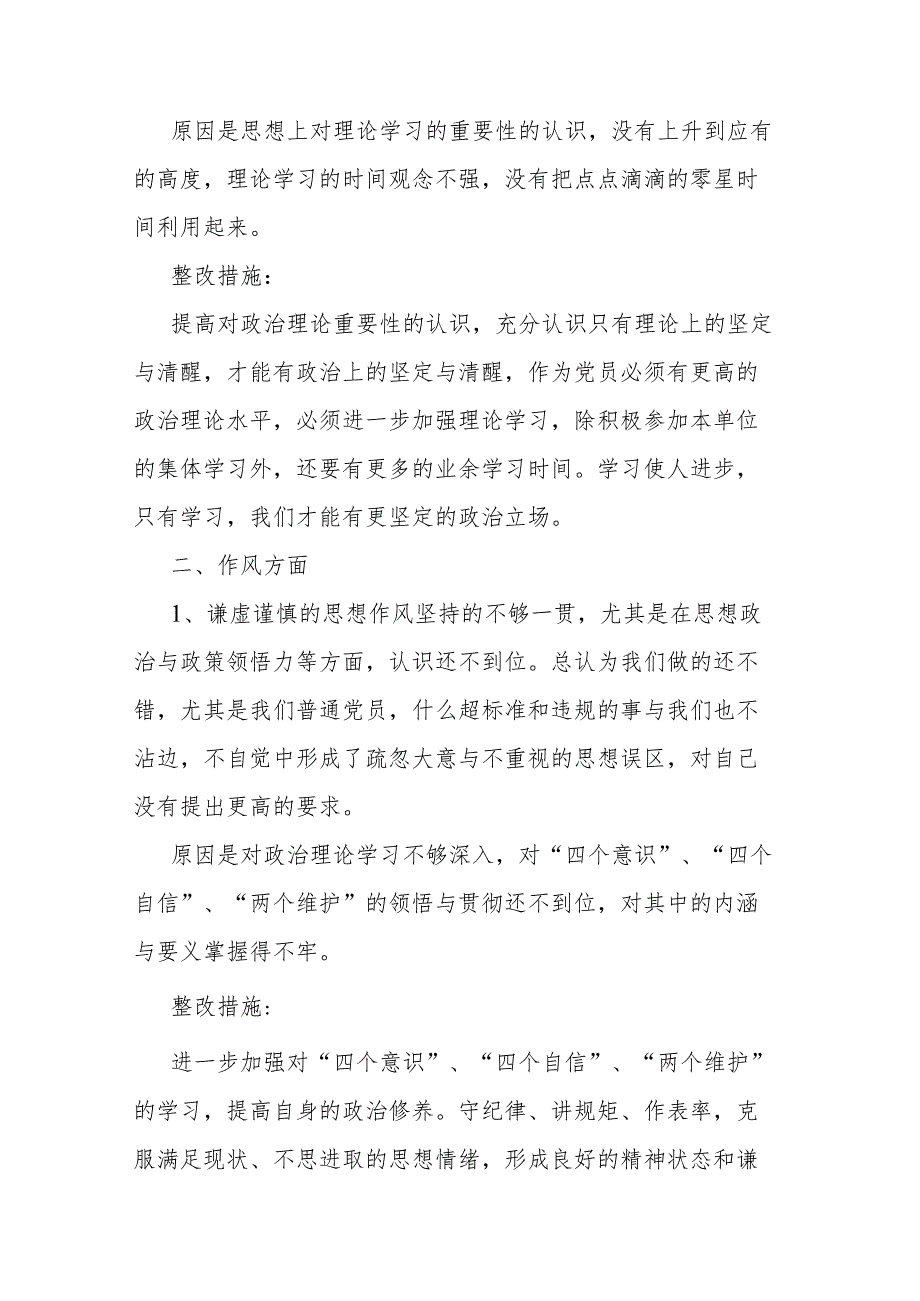 原因是思想上对理论学习的重要性的认识，没有上升到应有的高度，理论学习的时间观念不强，没有把点点滴滴的零星时间利用起来。

整改措施：

提高对政治理论重要性的认识，充分认识只有理论上的坚定与清醒，才能有政治上的坚定与清醒，作为党员必须有更高的政治理论水平，必须进一步加强理论学习，除积极参加本单位的集体学习外，还要有更多的业余学习时间。学习使人进步，只有学习，我们才能有更坚定的政治立场。

二、作风方面

1、谦虚谨慎的思想作风坚持的不够一贯，尤其是在思想政治与政策领悟力等方面，认识还不到位。总认为我们做的还不错，尤其是我们普通党员，什么超标准和违规的事与我们也不沾边，不自觉中形成了疏忽大意与不重视的思想误区，对自己没有提出更高的要求。

原因是对政治理论学习不够深入，对“四个意识”、“四个自信”、“两个维护”的领悟与贯彻还不到位，对其中的内涵与要义掌握得不牢。

整改措施：

进一步加强对“四个意识”、“四个自信”、“两个维护”的学习，提高自身的政治修养。守纪律、讲规矩、作表率，克服满足现状、不思进取的思想情绪，形成良好的精神状态和谦